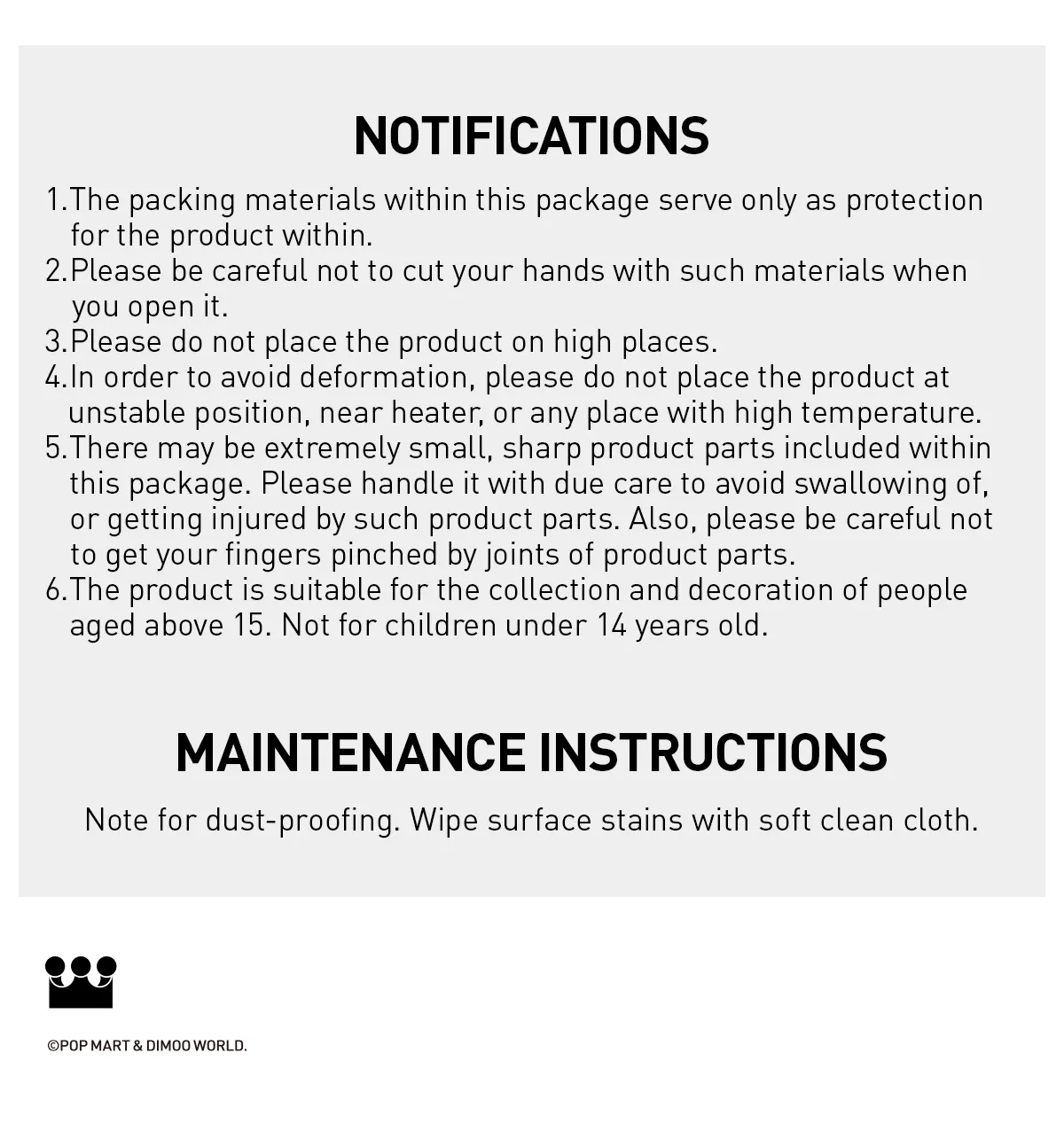 NOTIFICATIONS

1.The packing materials within this package serve only as protection for the product within.
2.Please be careful not to cut your hands with such materials when you open it.
3.Please do not place the product on high places.
4.In order to avoid deformation, please do not place the product at unstable position, near heater, or any place with high temperature.
5.There may be extremely small, sharp product parts included within this package. Please handle it with due care to avoid swallowing of, or getting injured by such product parts. Also, please be careful not to get your fingers pinched by joints of product parts.
6.The product is suitable for the collection and decoration of people aged above 15. Not for children under 14 years old.

MAINTENANCE INSTRUCTIONS

Note for dust-proofing. Wipe surface stains with soft clean cloth.

©POP MART & DIMOO WORLD.